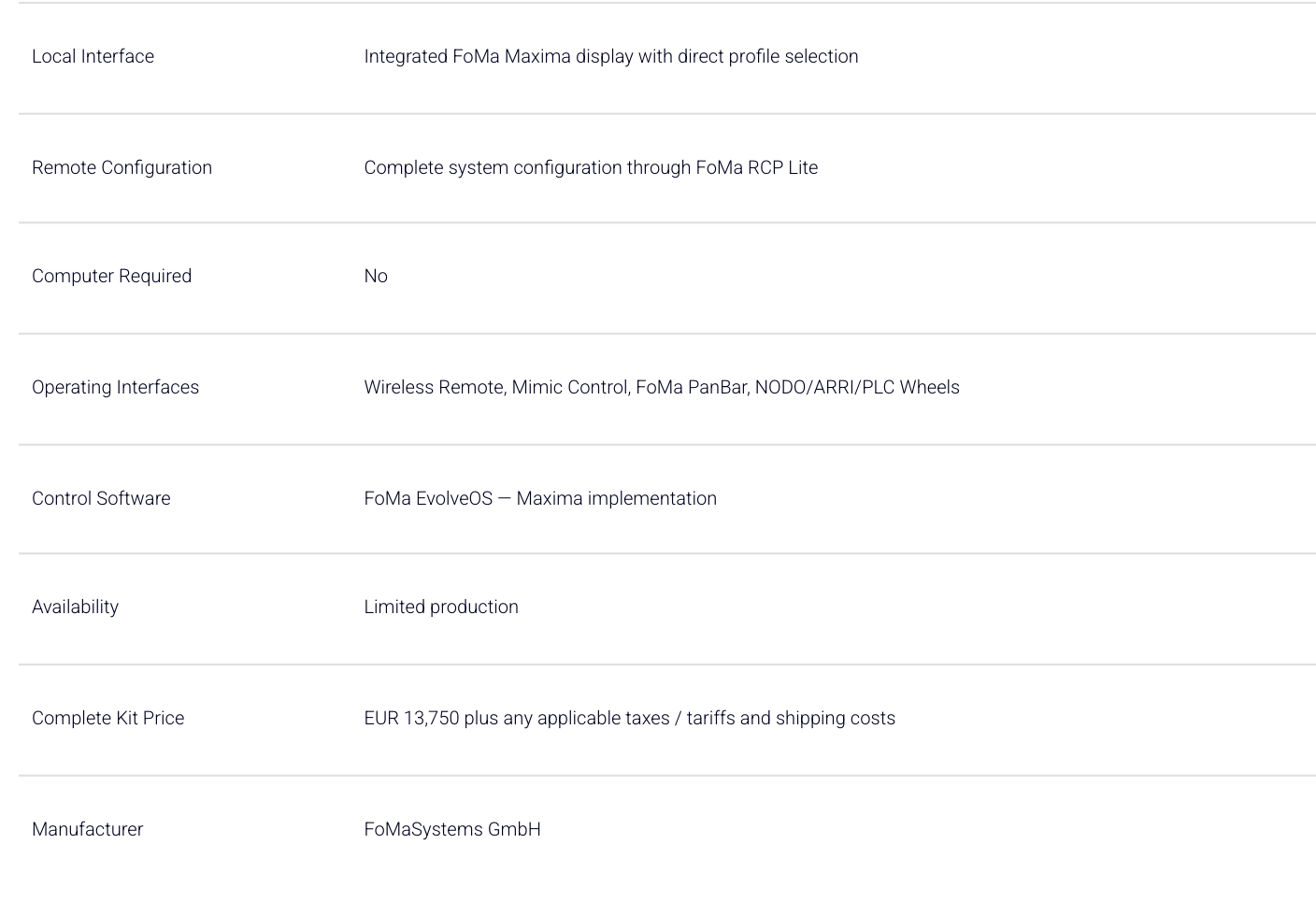 | Local Interface | Integrated FoMa Maxima display with direct profile selection |
|---|---|
| Remote Configuration | Complete system configuration through FoMa RCP Lite |
| Computer Required | No |
| Operating Interfaces | Wireless Remote, Mimic Control, FoMa PanBar, NODO/ARRI/PLC Wheels |
| Control Software | FoMa EvolveOS — Maxima implementation |
| Availability | Limited production |
| Complete Kit Price | EUR 13,750 plus any applicable taxes / tariffs and shipping costs |
| Manufacturer | FoMaSystems GmbH |